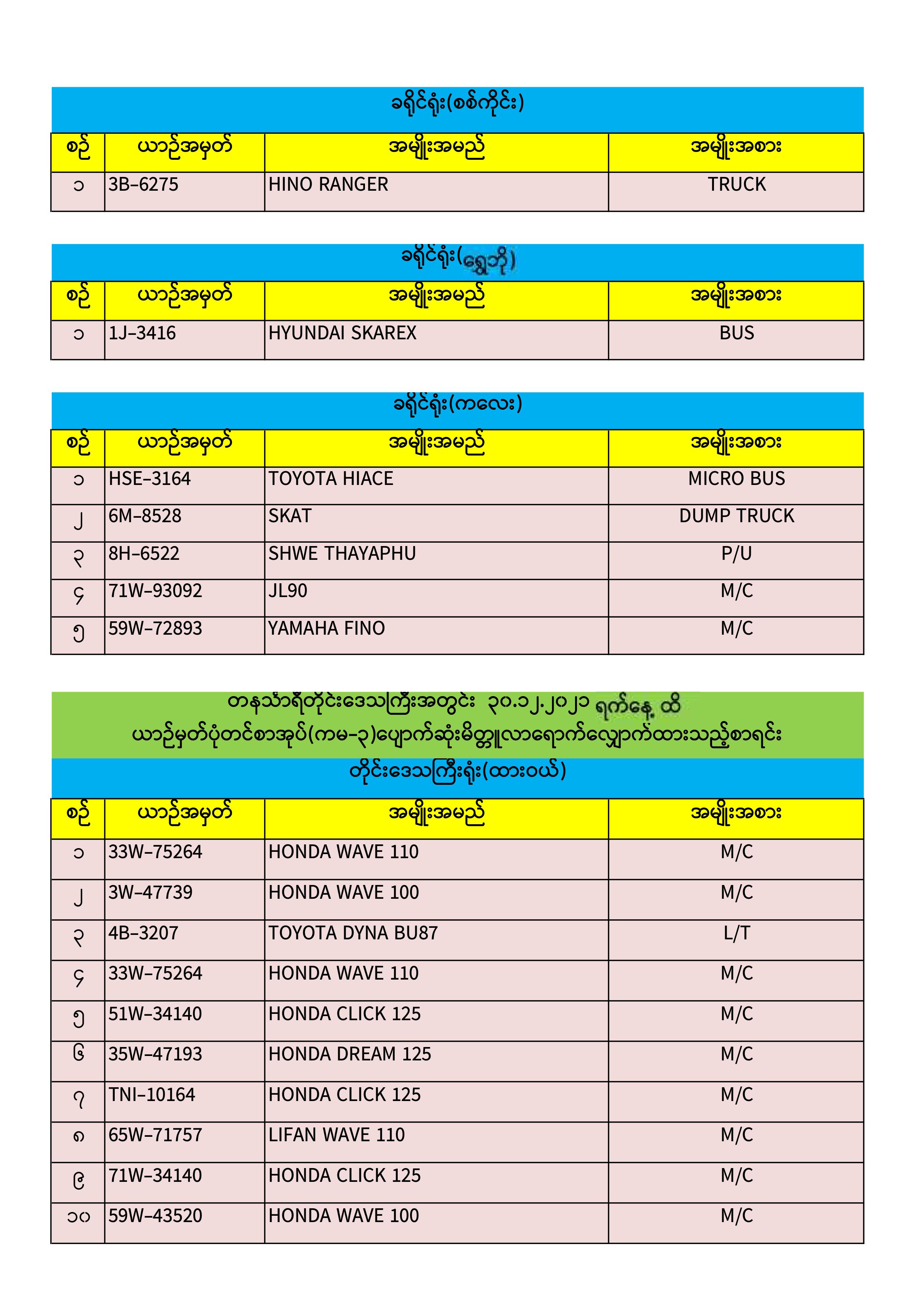 ခရိုင်ရုံး(စစ်ကိုင်း)

| စဉ် | ယာဉ်အမှတ် | အမျိုးအမည် | အမျိုးအစား |
|---|---|---|---|
| ၁ | 3B–6275 | HINO RANGER | TRUCK |

ခရိုင်ရုံး(ရွှေဘို)

| စဉ် | ယာဉ်အမှတ် | အမျိုးအမည် | အမျိုးအစား |
|---|---|---|---|
| ၁ | 1J–3416 | HYUNDAI SKAREX | BUS |

ခရိုင်ရုံး(ကလေး)

| စဉ် | ယာဉ်အမှတ် | အမျိုးအမည် | အမျိုးအစား |
|---|---|---|---|
| ၁ | HSE–3164 | TOYOTA HIACE | MICRO BUS |
| ၂ | 6M–8528 | SKAT | DUMP TRUCK |
| ၃ | 8H–6522 | SHWE THAYAPHU | P/U |
| ၄ | 71W–93092 | JL90 | M/C |
| ၅ | 59W–72893 | YAMAHA FINO | M/C |

တနင်္သာရီတိုင်းဒေသကြီးအတွင်း ၃၀.၁၂.၂၀၂၁ ရက်နေ့ ထိ
ယာဉ်မှတ်ပုံတင်စာအုပ်(ကမ–၃)ပျောက်ဆုံးမိတ္တူလာရောက်လျှောက်ထားသည့်စာရင်း

တိုင်းဒေသကြီးရုံး(ထားဝယ်)

| စဉ် | ယာဉ်အမှတ် | အမျိုးအမည် | အမျိုးအစား |
|---|---|---|---|
| ၁ | 33W–75264 | HONDA WAVE 110 | M/C |
| ၂ | 3W–47739 | HONDA WAVE 100 | M/C |
| ၃ | 4B–3207 | TOYOTA DYNA BU87 | L/T |
| ၄ | 33W–75264 | HONDA WAVE 110 | M/C |
| ၅ | 51W–34140 | HONDA CLICK 125 | M/C |
| ၆ | 35W–47193 | HONDA DREAM 125 | M/C |
| ၇ | TNI–10164 | HONDA CLICK 125 | M/C |
| ၈ | 65W–71757 | LIFAN WAVE 110 | M/C |
| ၉ | 71W–34140 | HONDA CLICK 125 | M/C |
| ၁၀ | 59W–43520 | HONDA WAVE 100 | M/C |